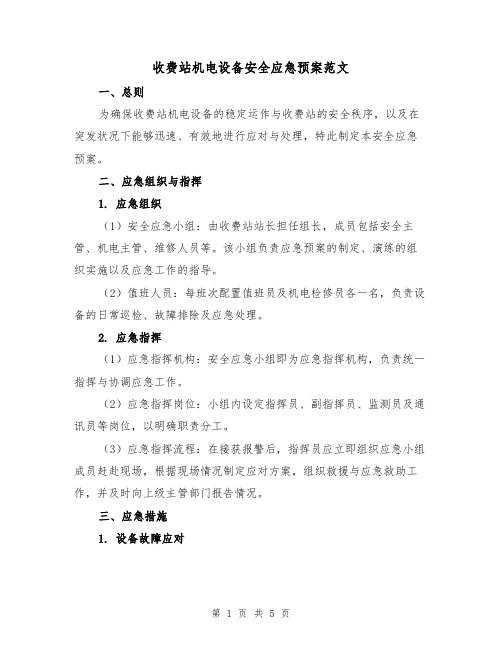 收费站机电设备安全应急预案范文

一、总则

为确保收费站机电设备的稳定运作与收费站的安全秩序，以及在突发状况下能够迅速、有效地进行应对与处理，特此制定本安全应急预案。

二、应急组织与指挥

1. 应急组织

（1）安全应急小组：由收费站站长担任组长，成员包括安全主管、机电主管、维修人员等。该小组负责应急预案的制定、演练的组织实施以及应急工作的指导。

（2）值班人员：每班次配置值班员及机电检修员各一名，负责设备的日常巡检、故障排除及应急处理。

2. 应急指挥

（1）应急指挥机构：安全应急小组即为应急指挥机构，负责统一指挥与协调应急工作。

（2）应急指挥岗位：小组内设定指挥员、副指挥员、监测员及通讯员等岗位，以明确职责分工。

（3）应急指挥流程：在接获报警后，指挥员应立即组织应急小组成员赶赴现场，根据现场情况制定应对方案，组织救援与应急救助工作，并及时向上级主管部门报告情况。

三、应急措施

1. 设备故障应对

第 1 页 共 5 页